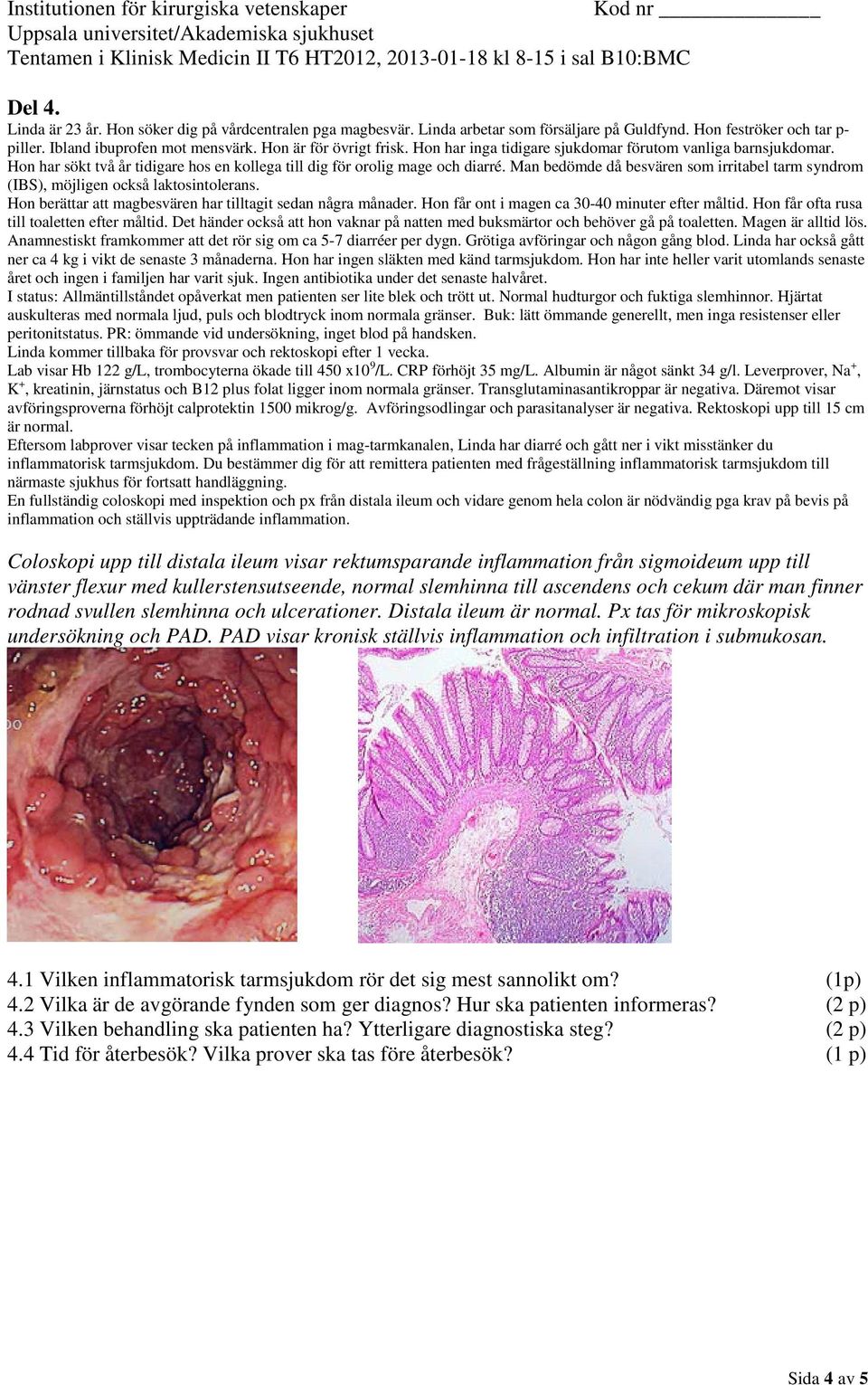 Institutionen för kirurgiska vetenskaper Kod nr ___________
Uppsala universitet/Akademiska sjukhuset
Tentamen i Klinisk Medicin II T6 HT2012, 2013-01-18 kl 8-15 i sal B10:BMC

Del 4.
Linda är 23 år. Hon söker dig på vårdcentralen pga magbesvär. Linda arbetar som försäljare på Guldfynd. Hon feströker och tar p-piller. Ibland ibuprofen mot mensvärk. Hon är för övrigt frisk. Hon har inga tidigare sjukdomar förutom vanliga barnsjukdomar. Hon har sökt två år tidigare hos en kollega till dig för orolig mage och diarré. Man bedömde då besvären som irritabel tarm syndrom (IBS), möjligen också laktosintolerans.
Hon berättar att magbesvären har tilltagit sedan några månader. Hon får ont i magen ca 30-40 minuter efter måltid. Hon får ofta rusa till toaletten efter måltid. Det händer också att hon vaknar på natten med buksmärtor och behöver gå på toaletten. Magen är alltid lös. Anamnestiskt framkommer att det rör sig om ca 5-7 diarréer per dygn. Grötiga avföringar och någon gång blod. Linda har också gått ner ca 4 kg i vikt de senaste 3 månaderna. Hon har ingen släkten med känd tarmsjukdom. Hon har inte heller varit utomlands senaste året och ingen i familjen har varit sjuk. Ingen antibiotika under det senaste halvåret.
I status: Allmäntillståndet opåverkat men patienten ser lite blek och trött ut. Normal hudturgor och fuktiga slemhinnor. Hjärtat auskulteras med normala ljud, puls och blodtryck inom normala gränser. Buk: lätt ömmande generellt, men inga resistenser eller peritonitstatus. PR: ömmande vid undersökning, inget blod på handsken.
Linda kommer tillbaka för provsvar och rektoskopi efter 1 vecka.
Lab visar Hb 122 g/L, trombocyterna ökade till 450 x$10^9$/L. CRP förhöjt 35 mg/L. Albumin är något sänkt 34 g/l. Leverprover, $Na^+$, $K^+$, kreatinin, järnstatus och B12 plus folat ligger inom normala gränser. Transglutaminasantikroppar är negativa. Däremot visar avföringsproverna förhöjt calprotektin 1500 mikrog/g. Avföringsodlingar och parasitanalyser är negativa. Rektoskopi upp till 15 cm är normal.
Eftersom labprover visar tecken på inflammation i mag-tarmkanalen, Linda har diarré och gått ner i vikt misstänker du inflammatorisk tarmsjukdom. Du bestämmer dig för att remittera patienten med frågeställning inflammatorisk tarmsjukdom till närmaste sjukhus för fortsatt handläggning.
En fullständig coloskopi med inspektion och px från distala ileum och vidare genom hela colon är nödvändig pga krav på bevis på inflammation och ställvis uppträdande inflammation.

Coloskopi upp till distala ileum visar rektumsparande inflammation från sigmoideum upp till vänster flexur med kullerstensutseende, normal slemhinna till ascendens och cekum där man finner rodnad svullen slemhinna och ulcerationer. Distala ileum är normal. Px tas för mikroskopisk undersökning och PAD. PAD visar kronisk ställvis inflammation och infiltration i submukosan.

4.1 Vilken inflammatorisk tarmsjukdom rör det sig mest sannolikt om? (1p)
4.2 Vilka är de avgörande fynden som ger diagnos? Hur ska patienten informeras? (2 p)
4.3 Vilken behandling ska patienten ha? Ytterligare diagnostiska steg? (2 p)
4.4 Tid för återbesök? Vilka prover ska tas före återbesök? (1 p)

Sida 4 av 5